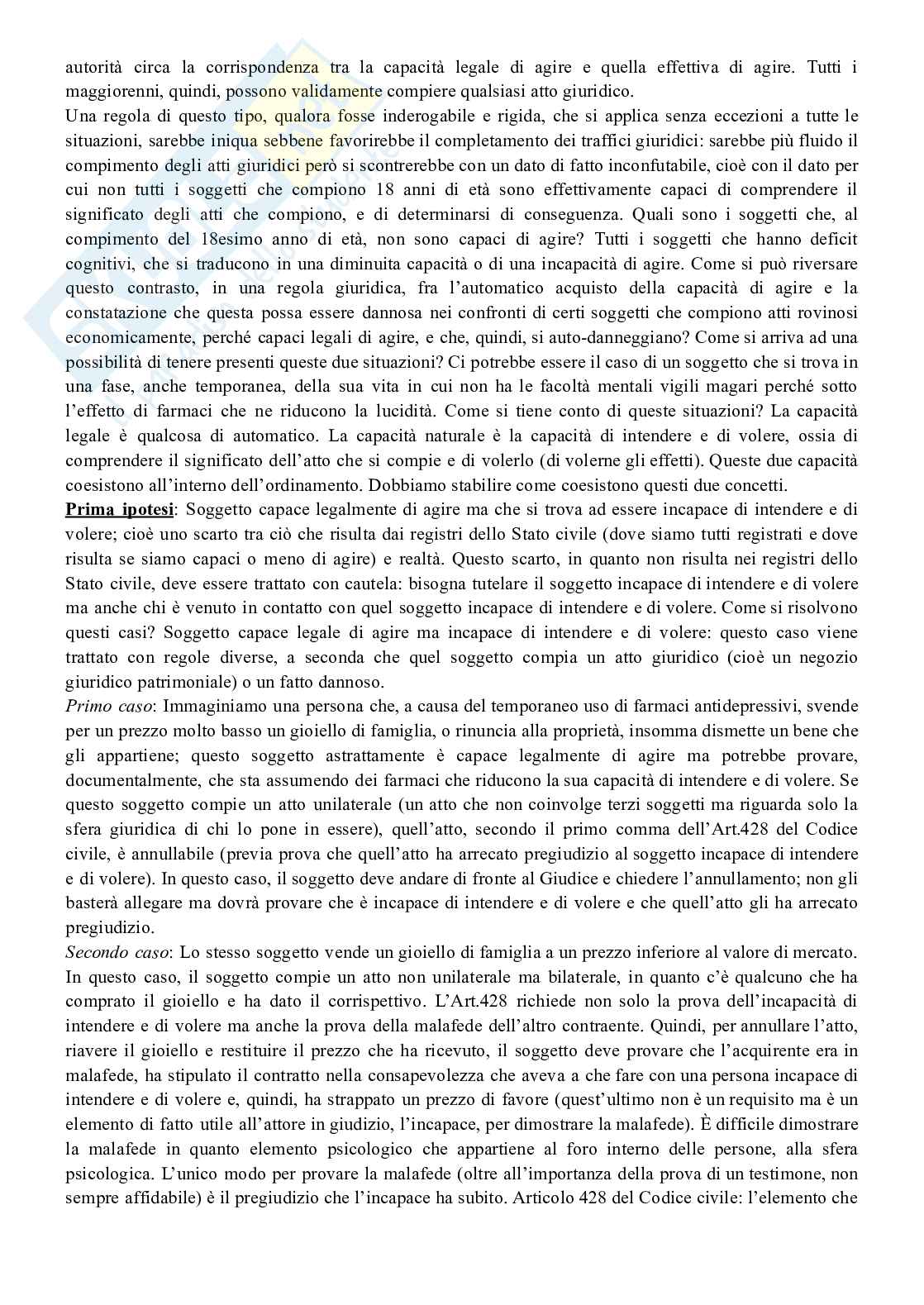 autorità circa la corrispondenza tra la capacità legale di agire e quella effettiva di agire. Tutti i maggiorenni, quindi, possono validamente compiere qualsiasi atto giuridico.
Una regola di questo tipo, qualora fosse inderogabile e rigida, che si applica senza eccezioni a tutte le situazioni, sarebbe iniqua sebbene favorirebbe il completamento dei traffici giuridici: sarebbe più fluido il compimento degli atti giuridici però si scontrerebbe con un dato di fatto inconfutabile, cioè con il dato per cui non tutti i soggetti che compiono 18 anni di età sono effettivamente capaci di comprendere il significato degli atti che compiono, e di determinarsi di conseguenza. Quali sono i soggetti che, al compimento del 18esimo anno di età, non sono capaci di agire? Tutti i soggetti che hanno deficit cognitivi, che si traducono in una diminuita capacità o di una incapacità di agire. Come si può riversare questo contrasto, in una regola giuridica, fra l'automatico acquisto della capacità di agire e la constatazione che questa possa essere dannosa nei confronti di certi soggetti che compiono atti rovinosi economicamente, perché capaci legali di agire, e che, quindi, si auto-danneggiano? Come si arriva ad una possibilità di tenere presenti queste due situazioni? Ci potrebbe essere il caso di un soggetto che si trova in una fase, anche temporanea, della sua vita in cui non ha le facoltà mentali vigili magari perché sotto l'effetto di farmaci che ne riducono la lucidità. Come si tiene conto di queste situazioni? La capacità legale è qualcosa di automatico. La capacità naturale è la capacità di intendere e di volere, ossia di comprendere il significato dell'atto che si compie e di volerlo (di volerne gli effetti). Queste due capacità coesistono all'interno dell'ordinamento. Dobbiamo stabilire come coesistono questi due concetti.
Prima ipotesi: Soggetto capace legalmente di agire ma che si trova ad essere incapace di intendere e di volere; cioè uno scarto tra ciò che risulta dai registri dello Stato civile (dove siamo tutti registrati e dove risulta se siamo capaci o meno di agire) e realtà. Questo scarto, in quanto non risulta nei registri dello Stato civile, deve essere trattato con cautela: bisogna tutelare il soggetto incapace di intendere e di volere ma anche chi è venuto in contatto con quel soggetto incapace di intendere e di volere. Come si risolvono questi casi? Soggetto capace legale di agire ma incapace di intendere e di volere: questo caso viene trattato con regole diverse, a seconda che quel soggetto compia un atto giuridico (cioè un negozio giuridico patrimoniale) o un fatto dannoso.
Primo caso: Immaginiamo una persona che, a causa del temporaneo uso di farmaci antidepressivi, svende per un prezzo molto basso un gioiello di famiglia, o rinuncia alla proprietà, insomma dismette un bene che gli appartiene; questo soggetto astrattamente è capace legalmente di agire ma potrebbe provare, documentalmente, che sta assumendo dei farmaci che riducono la sua capacità di intendere e di volere. Se questo soggetto compie un atto unilaterale (un atto che non coinvolge terzi soggetti ma riguarda solo la sfera giuridica di chi lo pone in essere), quell'atto, secondo il primo comma dell'Art.428 del Codice civile, è annullabile (previa prova che quell'atto ha arrecato pregiudizio al soggetto incapace di intendere e di volere). In questo caso, il soggetto deve andare di fronte al Giudice e chiedere l'annullamento; non gli basterà allegare ma dovrà provare che è incapace di intendere e di volere e che quell'atto gli ha arrecato pregiudizio.
Secondo caso: Lo stesso soggetto vende un gioiello di famiglia a un prezzo inferiore al valore di mercato. In questo caso, il soggetto compie un atto non unilaterale ma bilaterale, in quanto c'è qualcuno che ha comprato il gioiello e ha dato il corrispettivo. L'Art.428 richiede non solo la prova dell'incapacità di intendere e di volere ma anche la prova della malafede dell'altro contraente. Quindi, per annullare l'atto, riavere il gioiello e restituire il prezzo che ha ricevuto, il soggetto deve provare che l'acquirente era in malafede, ha stipulato il contratto nella consapevolezza che aveva a che fare con una persona incapace di intendere e di volere e, quindi, ha strappato un prezzo di favore (quest'ultimo non è un requisito ma è un elemento di fatto utile all'attore in giudizio, l'incapace, per dimostrare la malafede). È difficile dimostrare la malafede in quanto elemento psicologico che appartiene al foro interno delle persone, alla sfera psicologica. L'unico modo per provare la malafede (oltre all'importanza della prova di un testimone, non sempre affidabile) è il pregiudizio che l'incapace ha subito. Articolo 428 del Codice civile: l'elemento che